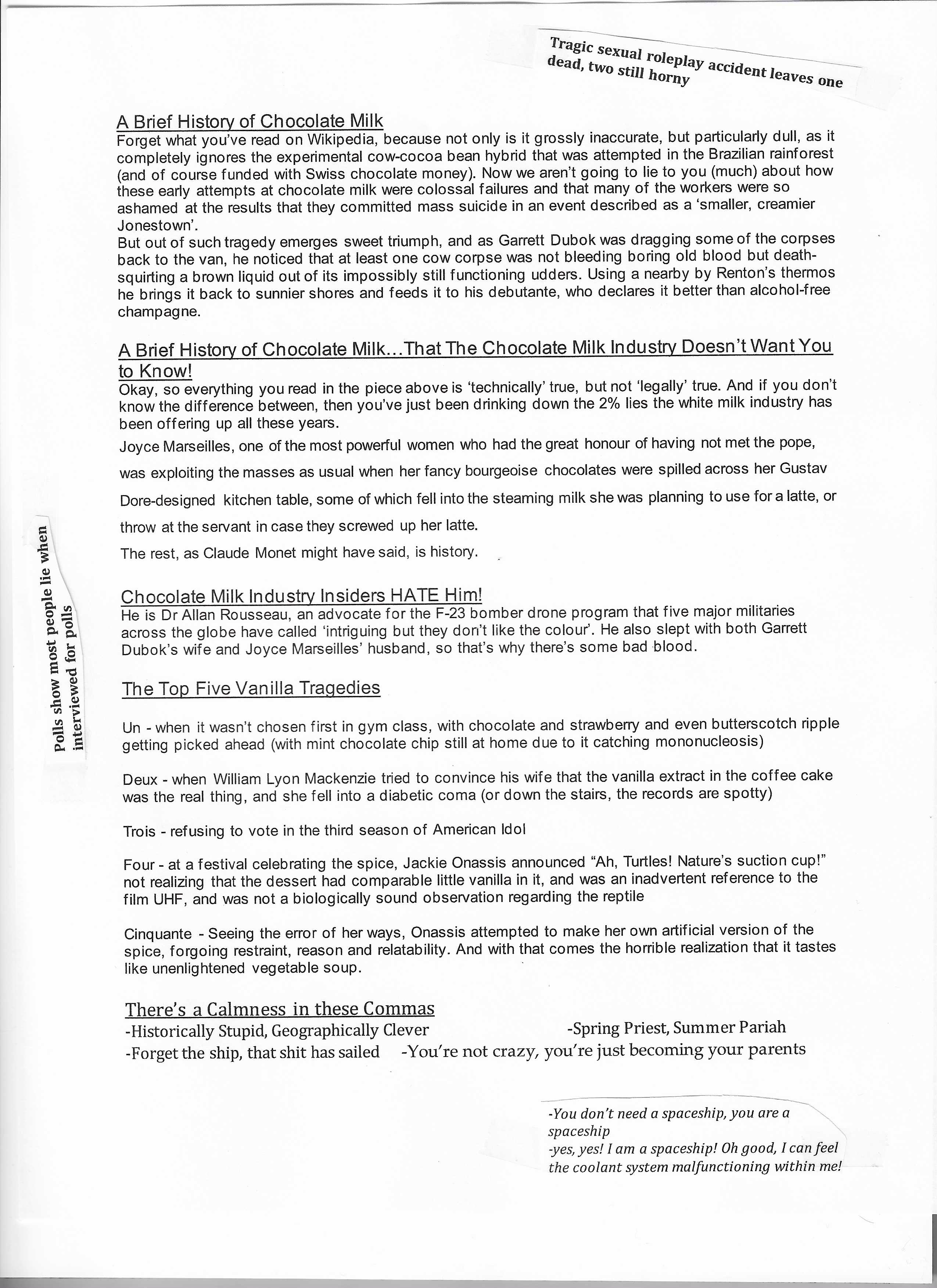 Tragic sexual roleplay accident leaves one dead, two still horny

A Brief History of Chocolate Milk
Forget what you've read on Wikipedia, because not only is it grossly inaccurate, but particularly dull, as it completely ignores the experimental cow-cocoa bean hybrid that was attempted in the Brazilian rainforest (and of course funded with Swiss chocolate money). Now we aren't going to lie to you (much) about how these early attempts at chocolate milk were colossal failures and that many of the workers were so ashamed at the results that they committed mass suicide in an event described as a 'smaller, creamier Jonestown'.
But out of such tragedy emerges sweet triumph, and as Garrett Dubok was dragging some of the corpses back to the van, he noticed that at least one cow corpse was not bleeding boring old blood but death-squirting a brown liquid out of its impossibly still functioning udders. Using a nearby by Renton's thermos he brings it back to sunnier shores and feeds it to his debutante, who declares it better than alcohol-free champagne.

A Brief History of Chocolate Milk...That The Chocolate Milk Industry Doesn't Want You to Know!
Okay, so everything you read in the piece above is 'technically' true, but not 'legally' true. And if you don't know the difference between, then you've just been drinking down the 2% lies the white milk industry has been offering up all these years.
Joyce Marseilles, one of the most powerful women who had the great honour of having not met the pope, was exploiting the masses as usual when her fancy bourgeoise chocolates were spilled across her Gustav Dore-designed kitchen table, some of which fell into the steaming milk she was planning to use for a latte, or throw at the servant in case they screwed up her latte.
The rest, as Claude Monet might have said, is history.

Polls show most people lie when interviewed for polls

Chocolate Milk Industry Insiders HATE Him!
He is Dr Allan Rousseau, an advocate for the F-23 bomber drone program that five major militaries across the globe have called 'intriguing but they don't like the colour'. He also slept with both Garrett Dubok's wife and Joyce Marseilles' husband, so that's why there's some bad blood.

The Top Five Vanilla Tragedies

Un - when it wasn't chosen first in gym class, with chocolate and strawberry and even butterscotch ripple getting picked ahead (with mint chocolate chip still at home due to it catching mononucleosis)

Deux - when William Lyon Mackenzie tried to convince his wife that the vanilla extract in the coffee cake was the real thing, and she fell into a diabetic coma (or down the stairs, the records are spotty)

Trois - refusing to vote in the third season of American Idol

Four - at a festival celebrating the spice, Jackie Onassis announced "Ah, Turtles! Nature's suction cup!" not realizing that the dessert had comparable little vanilla in it, and was an inadvertent reference to the film UHF, and was not a biologically sound observation regarding the reptile

Cinquante - Seeing the error of her ways, Onassis attempted to make her own artificial version of the spice, forgoing restraint, reason and relatability. And with that comes the horrible realization that it tastes like unenlightened vegetable soup.

There's a Calmness in these Commas
-Historically Stupid, Geographically Clever
-Spring Priest, Summer Pariah
-Forget the ship, that shit has sailed
-You're not crazy, you're just becoming your parents

-You don't need a spaceship, you are a spaceship
-yes, yes! I am a spaceship! Oh good, I can feel the coolant system malfunctioning within me!